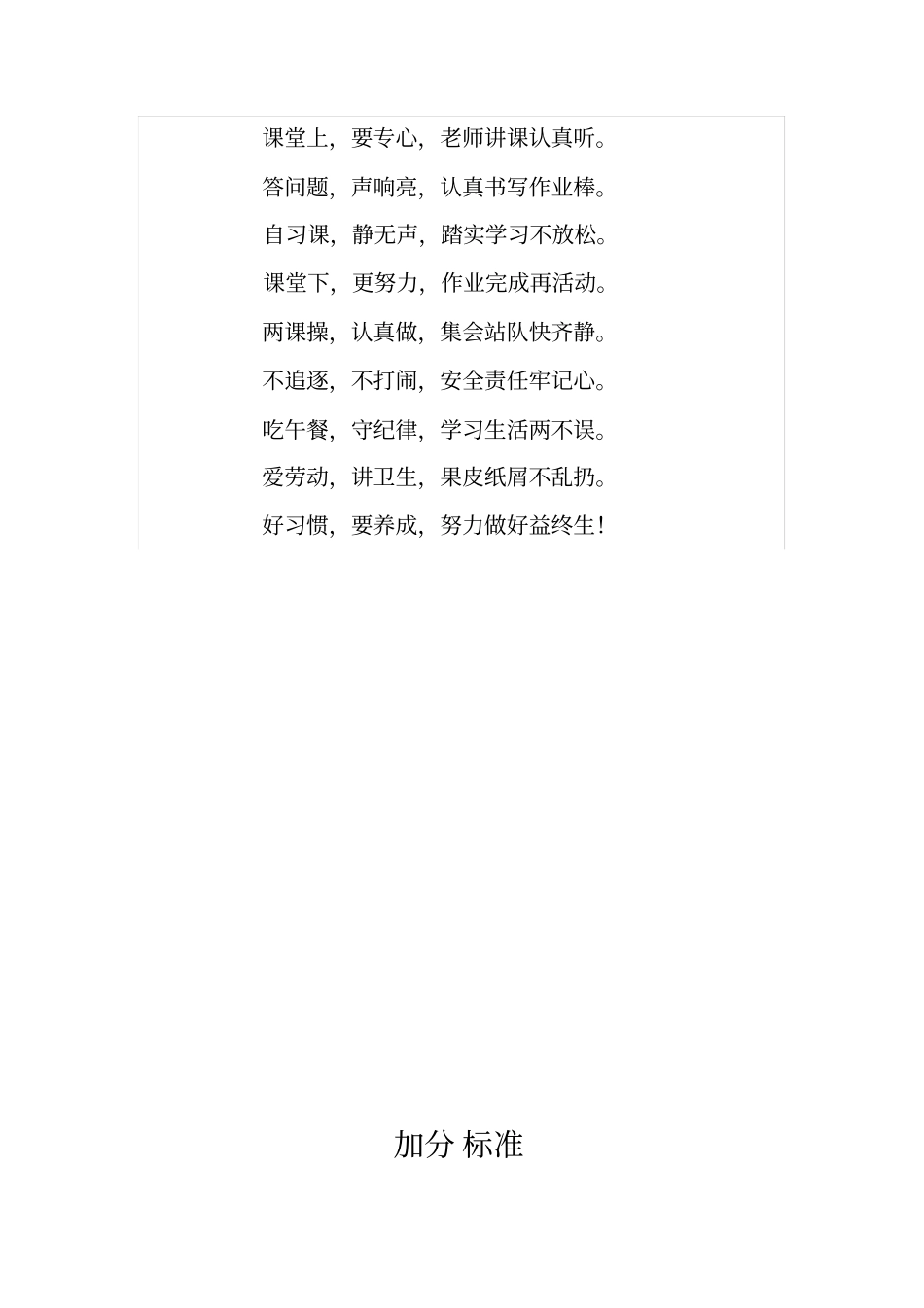 课堂上，要专心，老师讲课认真听。

答问题，声响亮，认真书写作业棒。

自习课，静无声，踏实学习不放松。

课堂下，更努力，作业完成再活动。

两课操，认真做，集会站队快齐静。

不追逐，不打闹，安全责任牢记心。

吃午餐，守纪律，学习生活两不误。

爱劳动，讲卫生，果皮纸屑不乱扔。

好习惯，要养成，努力做好益终生！

加分 标准